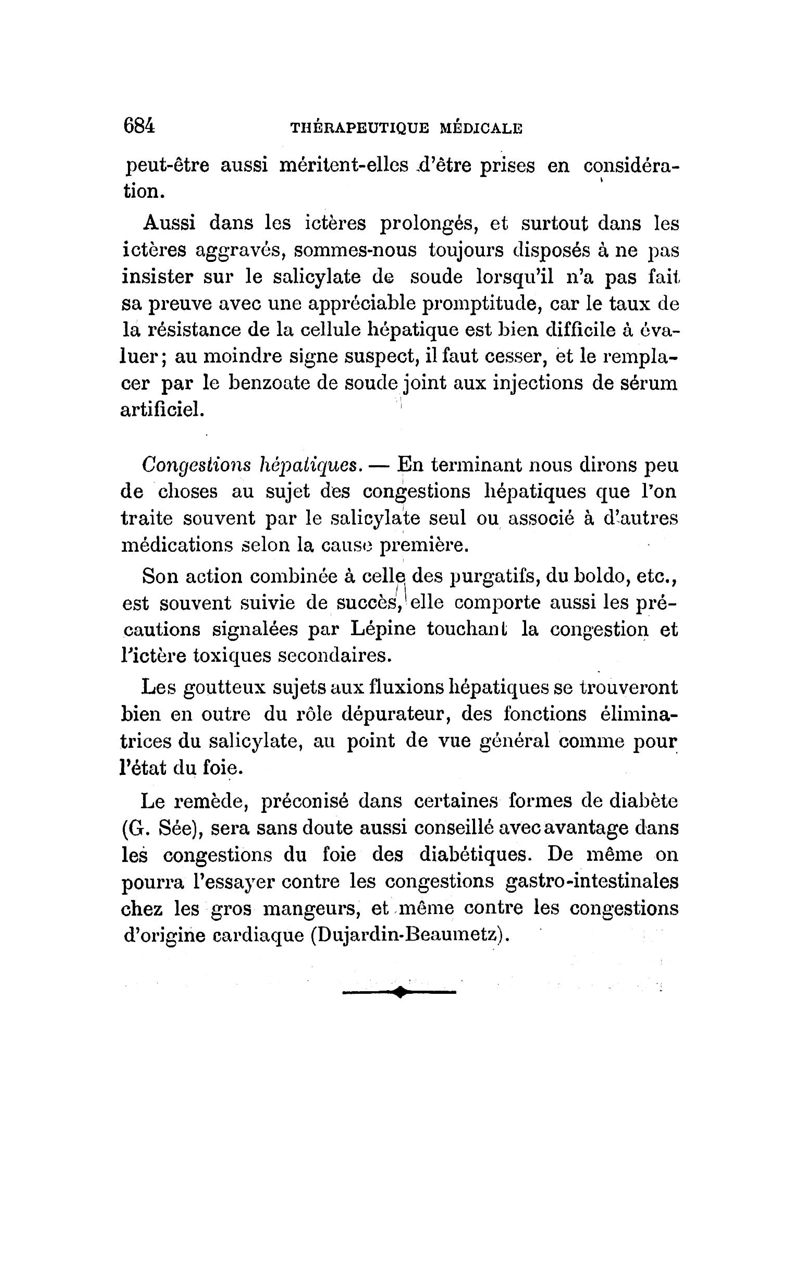 684 THÉRAPEUTIQUE MÉDICALE

peut-être aussi méritent-elles d'être prises en considération.

Aussi dans les ictères prolongés, et surtout dans les ictères aggravés, sommes-nous toujours disposés à ne pas insister sur le salicylate de soude lorsqu'il n'a pas fait sa preuve avec une appréciable promptitude, car le taux de la résistance de la cellule hépatique est bien difficile à évaluer; au moindre signe suspect, il faut cesser, et le remplacer par le benzoate de soude joint aux injections de sérum artificiel.

Congestions hépatiques. — En terminant nous dirons peu de choses au sujet des congestions hépatiques que l'on traite souvent par le salicylate seul ou associé à d'autres médications selon la cause première.

Son action combinée à celle des purgatifs, du boldo, etc., est souvent suivie de succès, elle comporte aussi les précautions signalées par Lépine touchant la congestion et l'ictère toxiques secondaires.

Les goutteux sujets aux fluxions hépatiques se trouveront bien en outre du rôle dépurateur, des fonctions éliminatrices du salicylate, au point de vue général comme pour l'état du foie.

Le remède, préconisé dans certaines formes de diabète (G. Sée), sera sans doute aussi conseillé avec avantage dans les congestions du foie des diabétiques. De même on pourra l'essayer contre les congestions gastro-intestinales chez les gros mangeurs, et même contre les congestions d'origine cardiaque (Dujardin-Beaumetz).